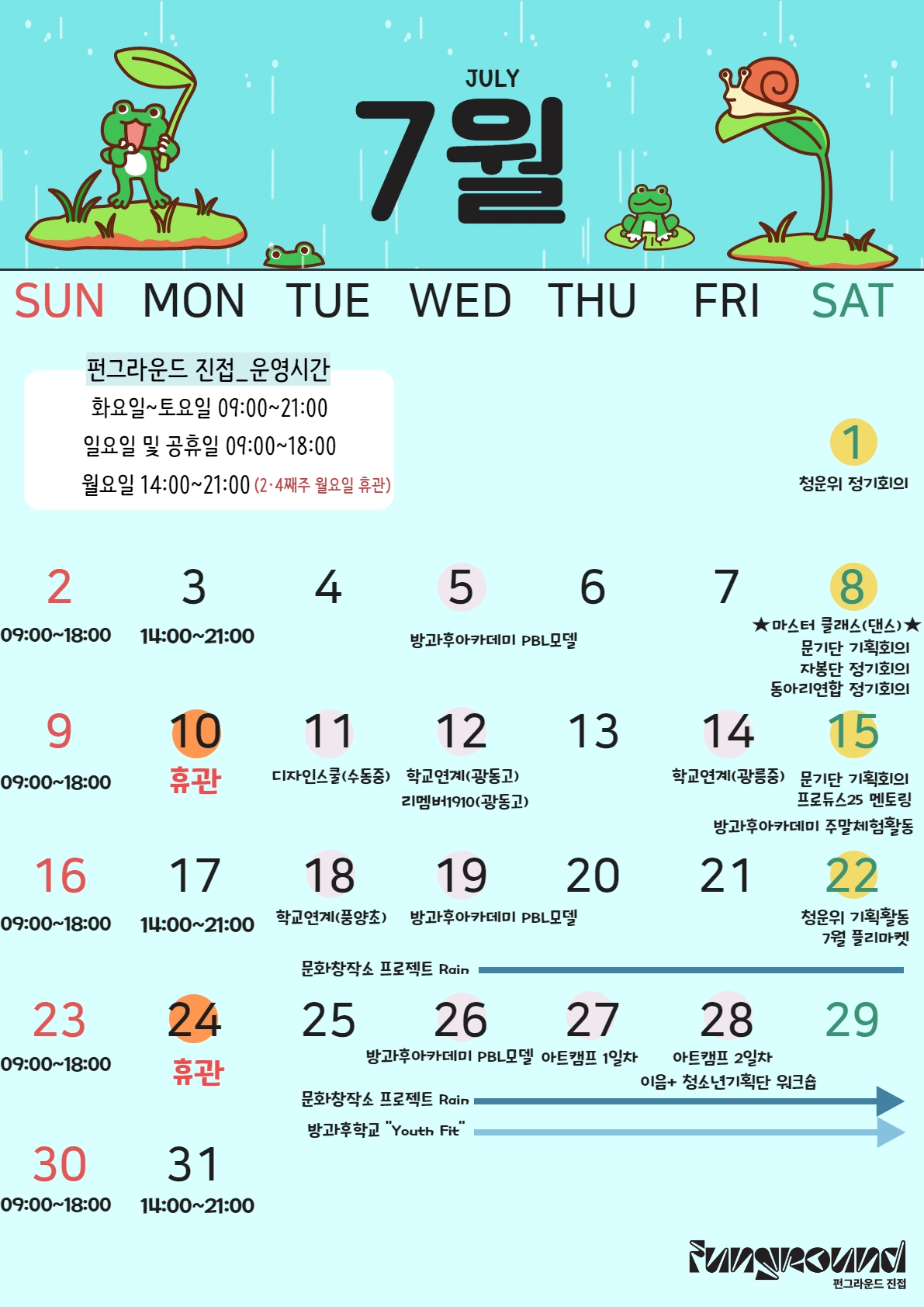 JULY
7월

SUN MON TUE WED THU FRI SAT

펀그라운드 진접_운영시간
화요일~토요일 09:00~21:00
일요일 및 공휴일 09:00~18:00
월요일 14:00~21:00 (2·4째주 월요일 휴관)

1
청운위 정기회의

2
09:00~18:00

3
14:00~21:00

4

5
방과후아카데미 PBL모델

6

7

8
★마스터 클래스(댄스)★
문기단 기획회의
자봉단 정기회의
동아리연합 정기회의

9
09:00~18:00

10
휴관

11
디자인스쿨(수동중)

12
학교연계(광동고)
리멤버1910(광동고)

13

14
학교연계(광릉중)

15
문기단 기획회의
프로듀스25 멘토링
방과후아카데미 주말체험활동

16
09:00~18:00

17
14:00~21:00

18
학교연계(풍양초)

19
방과후아카데미 PBL모델

20

21

22
청운위 기획활동
7월 플리마켓

문화창작소 프로젝트 Rain

23
09:00~18:00

24
휴관

25

26
방과후아카데미 PBL모델

27
아트캠프 1일차

28
아트캠프 2일차
이음+ 청소년기획단 워크숍

29

문화창작소 프로젝트 Rain
방과후학교 "Youth Fit"

30
09:00~18:00

31
14:00~21:00

Funground
펀그라운드 진접